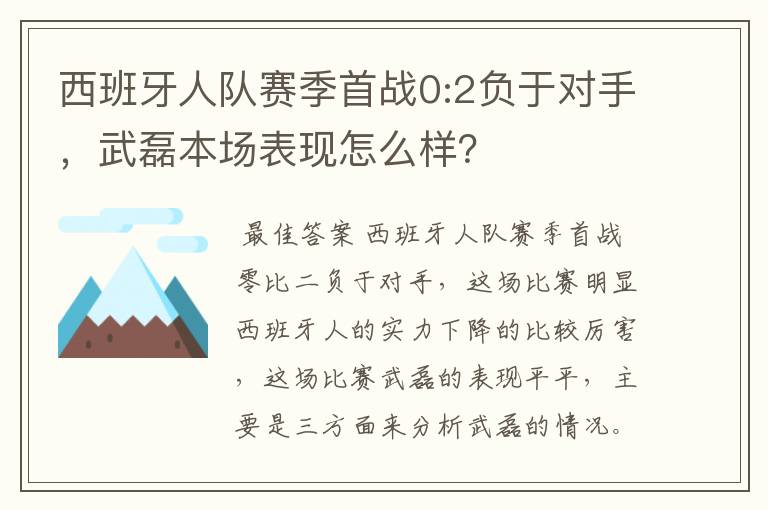 西班牙人队赛季首战0:2负于对手，武磊本场表现怎么样?

最佳答案 西班牙人队赛季首战零比二负于对手，这场比赛明显西班牙人的实力下降的比较厉害，这场比赛武磊的表现平平，主要是三方面来分析武磊的情况。